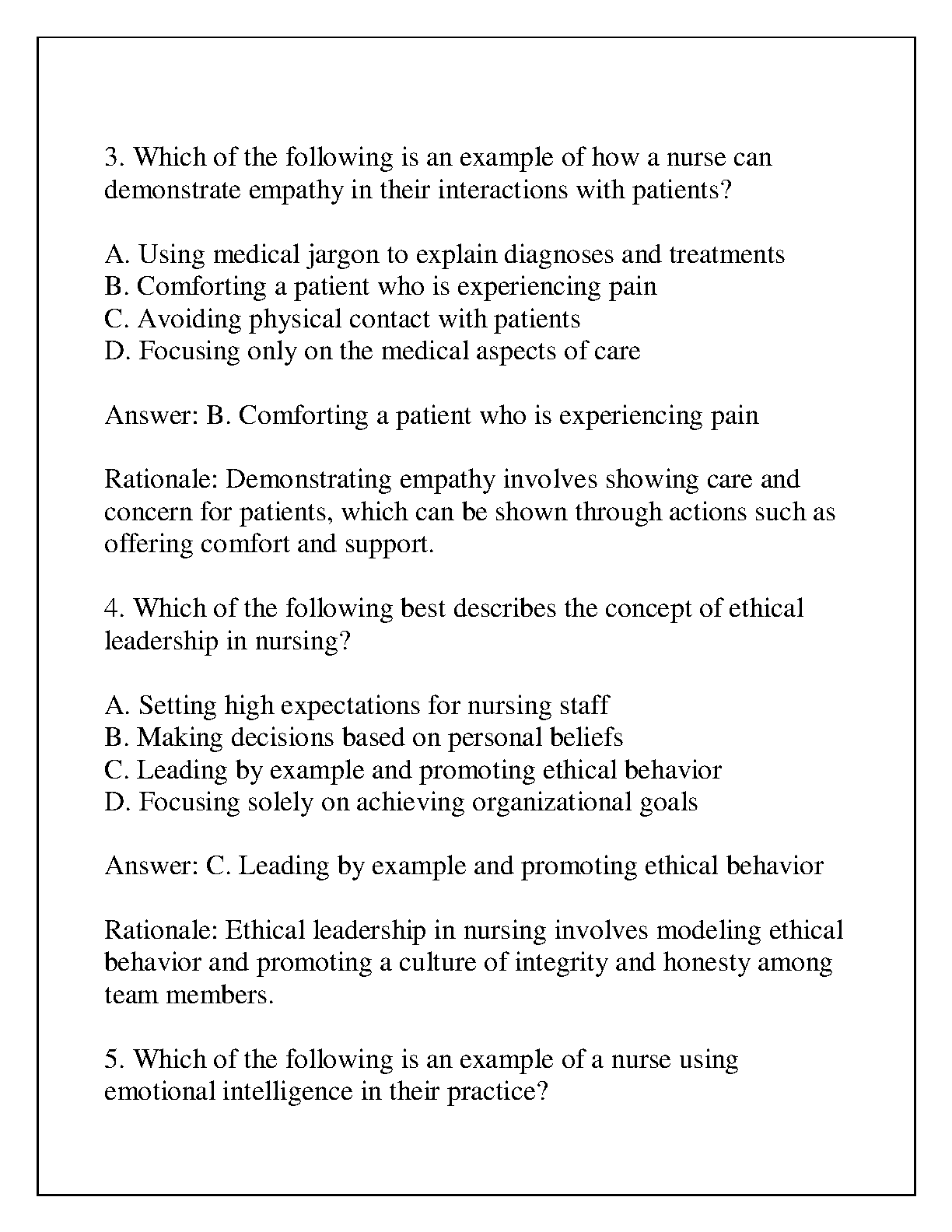 3. Which of the following is an example of how a nurse can demonstrate empathy in their interactions with patients?

A. Using medical jargon to explain diagnoses and treatments
B. Comforting a patient who is experiencing pain
C. Avoiding physical contact with patients
D. Focusing only on the medical aspects of care

Answer: B. Comforting a patient who is experiencing pain

Rationale: Demonstrating empathy involves showing care and concern for patients, which can be shown through actions such as offering comfort and support.

4. Which of the following best describes the concept of ethical leadership in nursing?

A. Setting high expectations for nursing staff
B. Making decisions based on personal beliefs
C. Leading by example and promoting ethical behavior
D. Focusing solely on achieving organizational goals

Answer: C. Leading by example and promoting ethical behavior

Rationale: Ethical leadership in nursing involves modeling ethical behavior and promoting a culture of integrity and honesty among team members.

5. Which of the following is an example of a nurse using emotional intelligence in their practice?